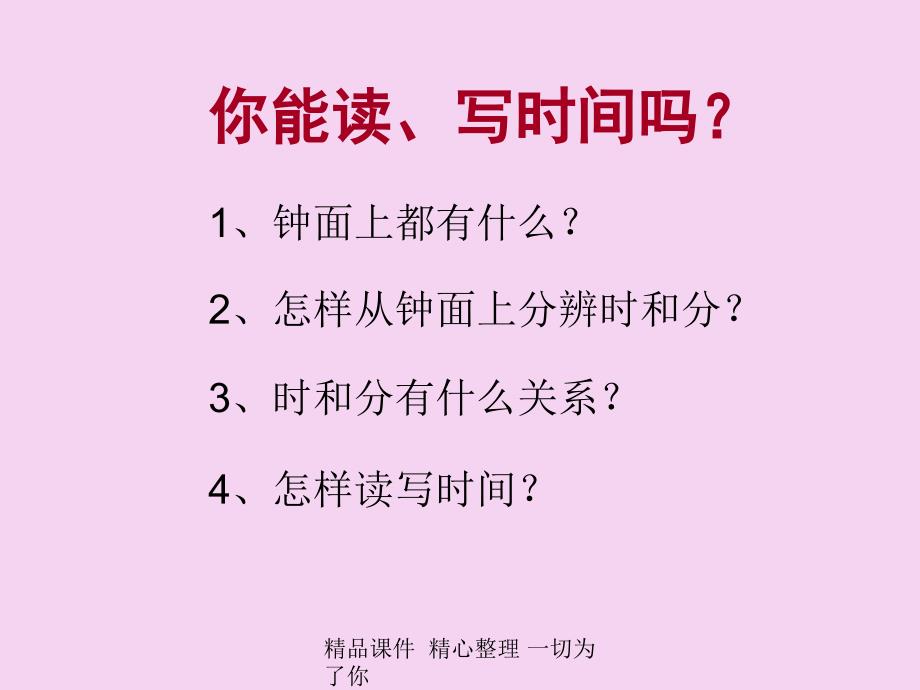 你能读、写时间吗？

1、钟面上都有什么？

2、怎样从钟面上分辨时和分？

3、时和分有什么关系？

4、怎样读写时间？

精品课件 精心整理 一切为了你